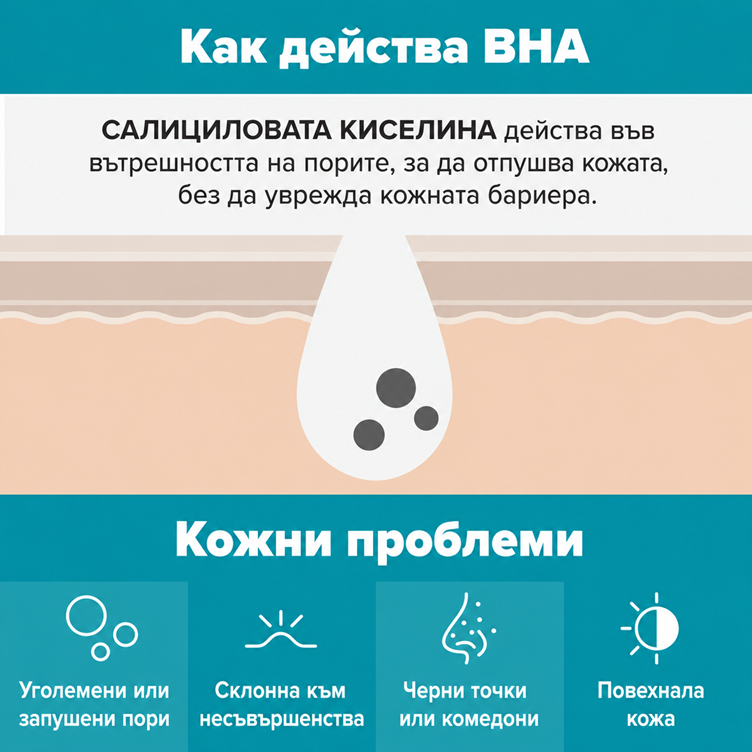 Как действа BHA

САЛИЦИЛОВАТА КИСЕЛИНА действа във вътрешността на порите, за да отпушва кожата, без да уврежда кожната бариера.

Кожни проблеми

Уголемени или запушени пори

Склонна към несъвършенства

Черни точки или комедони

Повехнала кожа